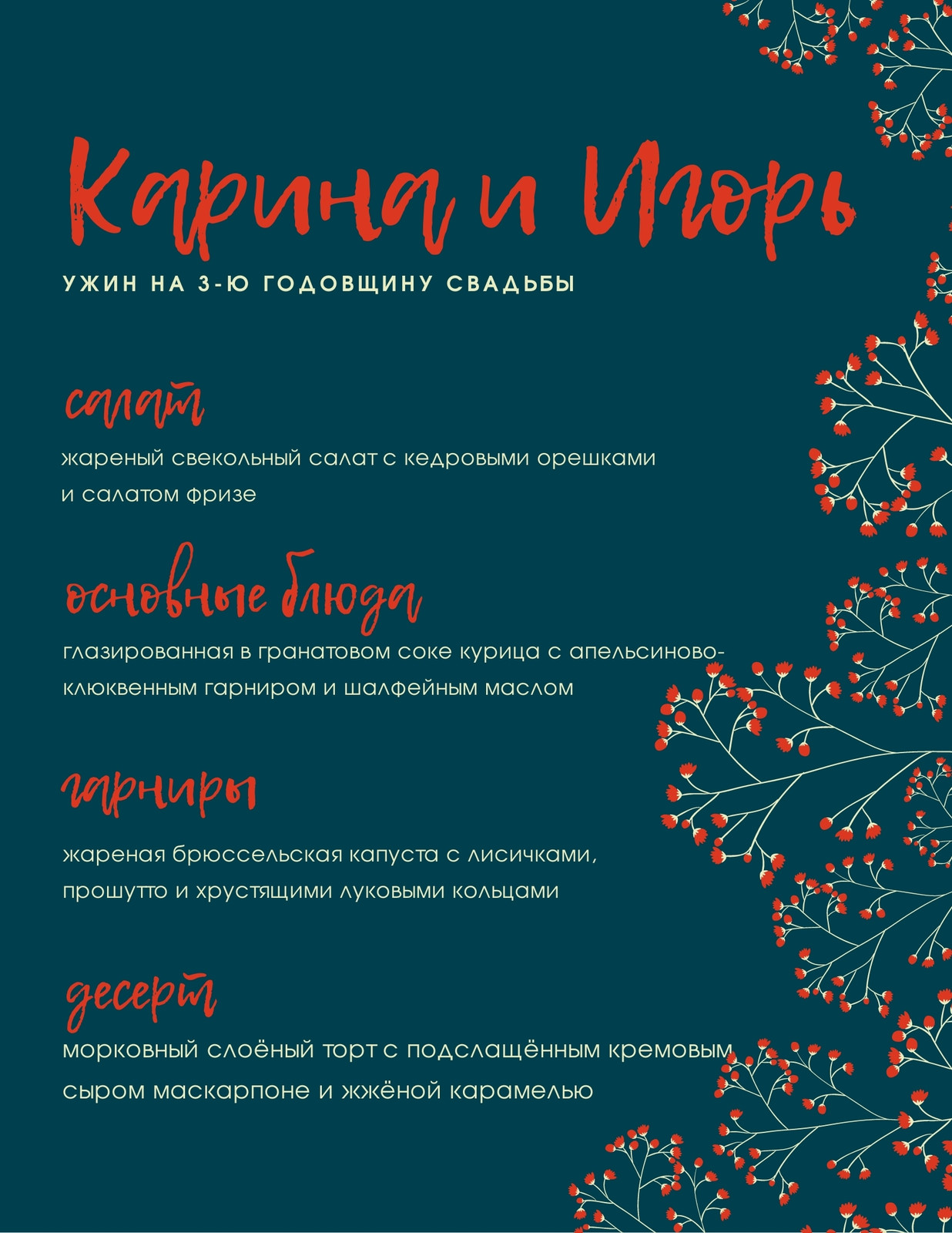 Карина и Игорь

УЖИН НА 3-Ю ГОДОВЩИНУ СВАДЬБЫ

салат

жареный свекольный салат с кедровыми орешками и салатом фризе

основные блюда

глазированная в гранатовом соке курица с апельсиново-клюквенным гарниром и шалфейным маслом

гарниры

жареная брюссельская капуста с лисичками, прошутто и хрустящими луковыми кольцами

десерт

морковный слоёный торт с подслащённым кремовым сыром маскарпоне и жжёной карамелью